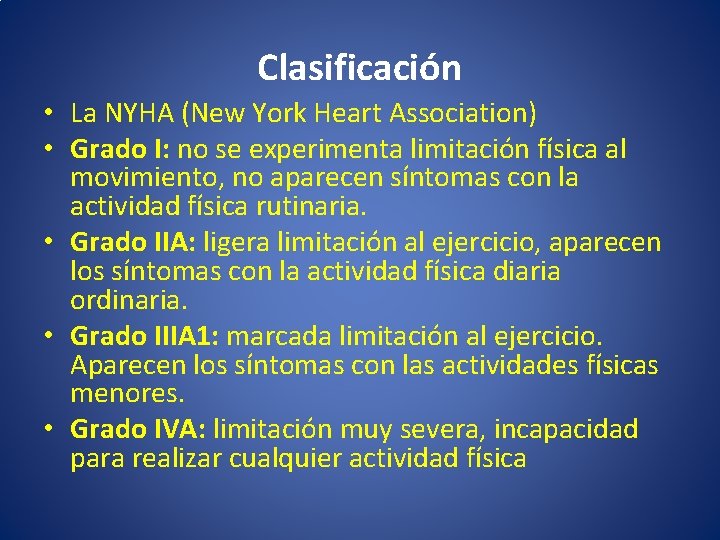 Clasificación

• La NYHA (New York Heart Association)
• Grado I: no se experimenta limitación física al movimiento, no aparecen síntomas con la actividad física rutinaria.
• Grado IIA: ligera limitación al ejercicio, aparecen los síntomas con la actividad física diaria ordinaria.
• Grado IIIA1: marcada limitación al ejercicio. Aparecen los síntomas con las actividades físicas menores.
• Grado IVA: limitación muy severa, incapacidad para realizar cualquier actividad física